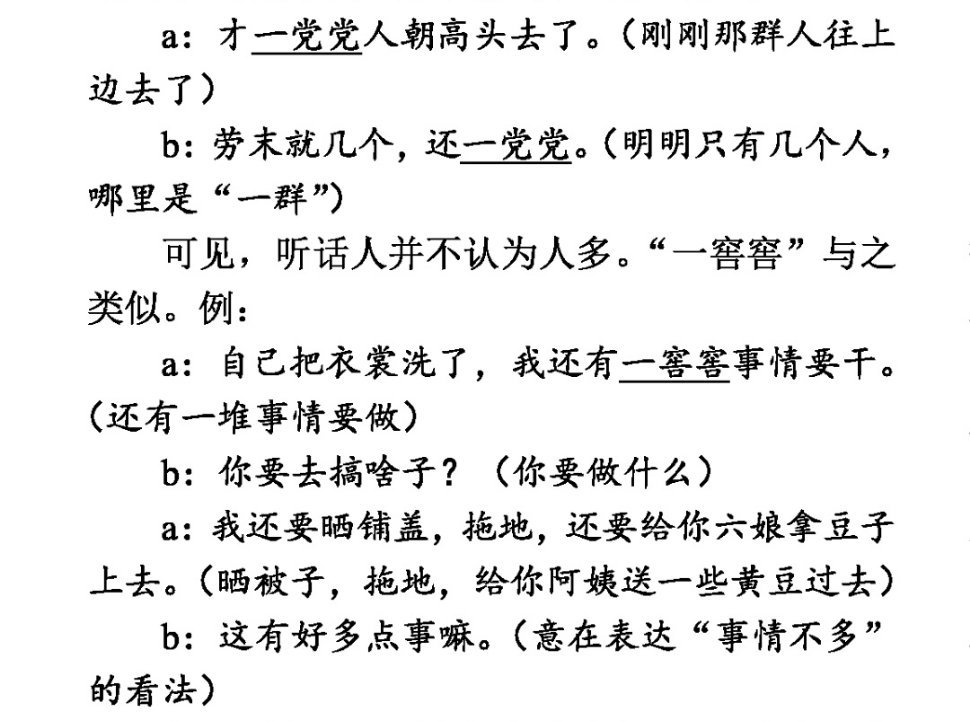 a：才一党党人朝高头去了。（刚刚那群人往上边去了）

b：劳末就几个，还一党党。（明明只有几个人，哪里是“一群”）

可见，听话人并不认为人多。“一窖窖”与之类似。例：

a：自己把衣裳洗了，我还有一窖窖事情要干。（还有一堆事情要做）

b：你要去搞啥子？（你要做什么）

a：我还要晒铺盖，拖地，还要给你六娘拿豆子上去。（晒被子，拖地，给你阿姨送一些黄豆过去）

b：这有好多点事嘛。（意在表达“事情不多”的看法）